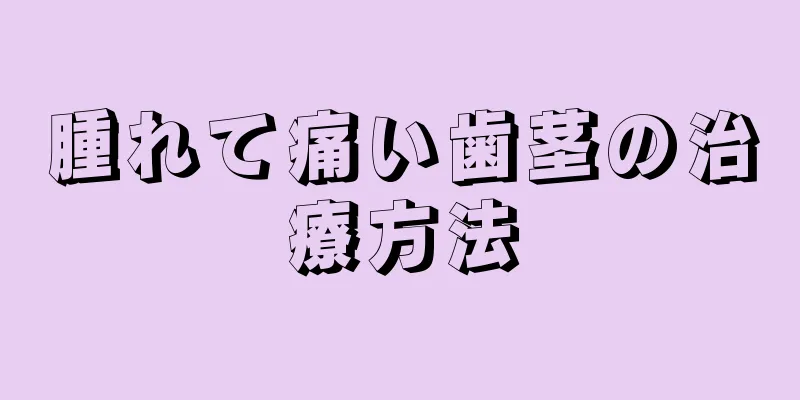 腫れて痛い歯茎の治療方法